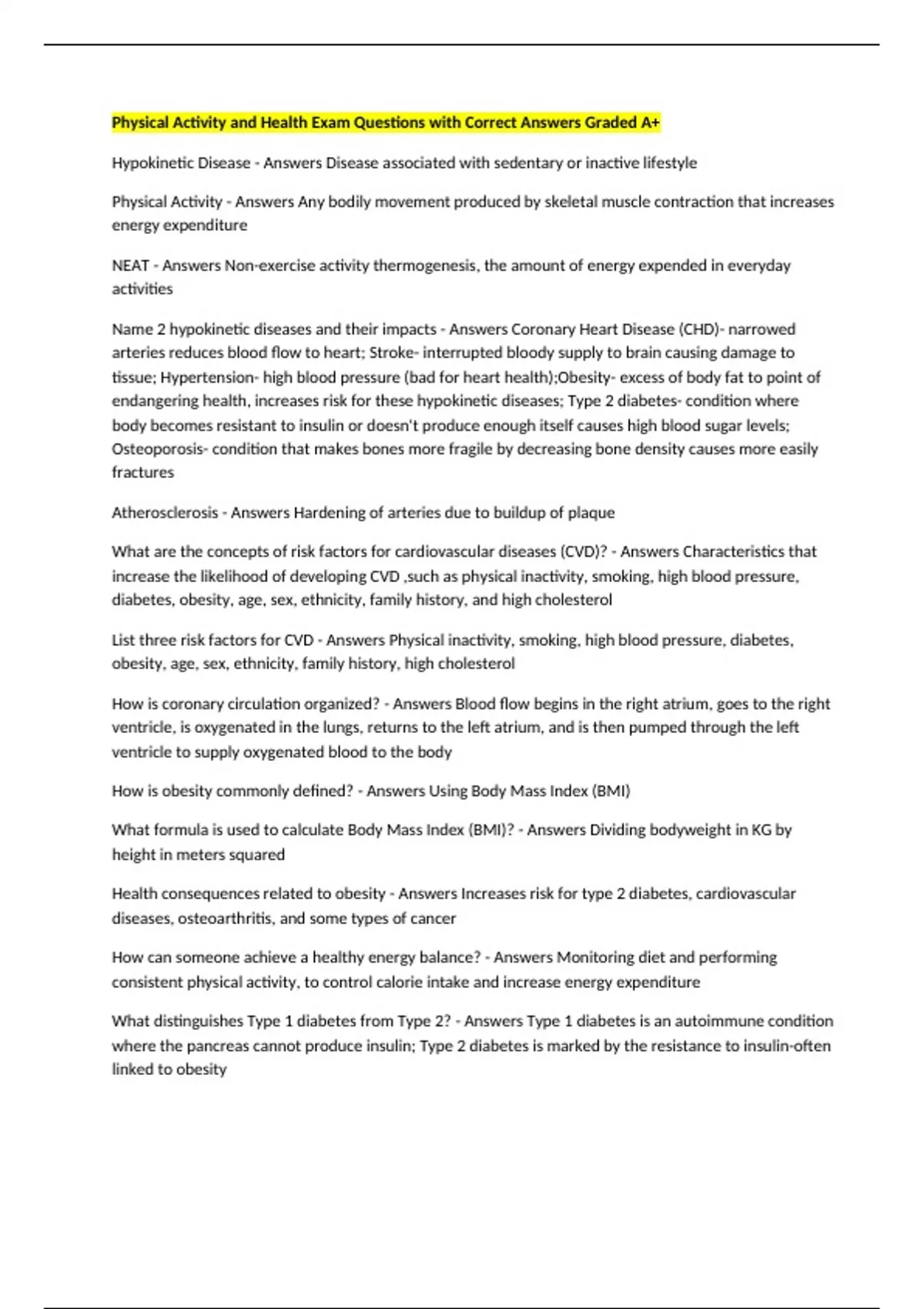 Physical Activity and Health Exam Questions with Correct Answers Graded A+

Hypokinetic Disease - Answers Disease associated with sedentary or inactive lifestyle

Physical Activity - Answers Any bodily movement produced by skeletal muscle contraction that increases energy expenditure

NEAT - Answers Non-exercise activity thermogenesis, the amount of energy expended in everyday activities

Name 2 hypokinetic diseases and their impacts - Answers Coronary Heart Disease (CHD)- narrowed arteries reduces blood flow to heart; Stroke- interrupted bloody supply to brain causing damage to tissue; Hypertension- high blood pressure (bad for heart health);Obesity- excess of body fat to point of endangering health, increases risk for these hypokinetic diseases; Type 2 diabetes- condition where body becomes resistant to insulin or doesn't produce enough itself causes high blood sugar levels; Osteoporosis- condition that makes bones more fragile by decreasing bone density causes more easily fractures

Atherosclerosis - Answers Hardening of arteries due to buildup of plaque

What are the concepts of risk factors for cardiovascular diseases (CVD)? - Answers Characteristics that increase the likelihood of developing CVD ,such as physical inactivity, smoking, high blood pressure, diabetes, obesity, age, sex, ethnicity, family history, and high cholesterol

List three risk factors for CVD - Answers Physical inactivity, smoking, high blood pressure, diabetes, obesity, age, sex, ethnicity, family history, high cholesterol

How is coronary circulation organized? - Answers Blood flow begins in the right atrium, goes to the right ventricle, is oxygenated in the lungs, returns to the left atrium, and is then pumped through the left ventricle to supply oxygenated blood to the body

How is obesity commonly defined? - Answers Using Body Mass Index (BMI)

What formula is used to calculate Body Mass Index (BMI)? - Answers Dividing bodyweight in KG by height in meters squared

Health consequences related to obesity - Answers Increases risk for type 2 diabetes, cardiovascular diseases, osteoarthritis, and some types of cancer

How can someone achieve a healthy energy balance? - Answers Monitoring diet and performing consistent physical activity, to control calorie intake and increase energy expenditure

What distinguishes Type 1 diabetes from Type 2? - Answers Type 1 diabetes is an autoimmune condition where the pancreas cannot produce insulin; Type 2 diabetes is marked by the resistance to insulin-often linked to obesity